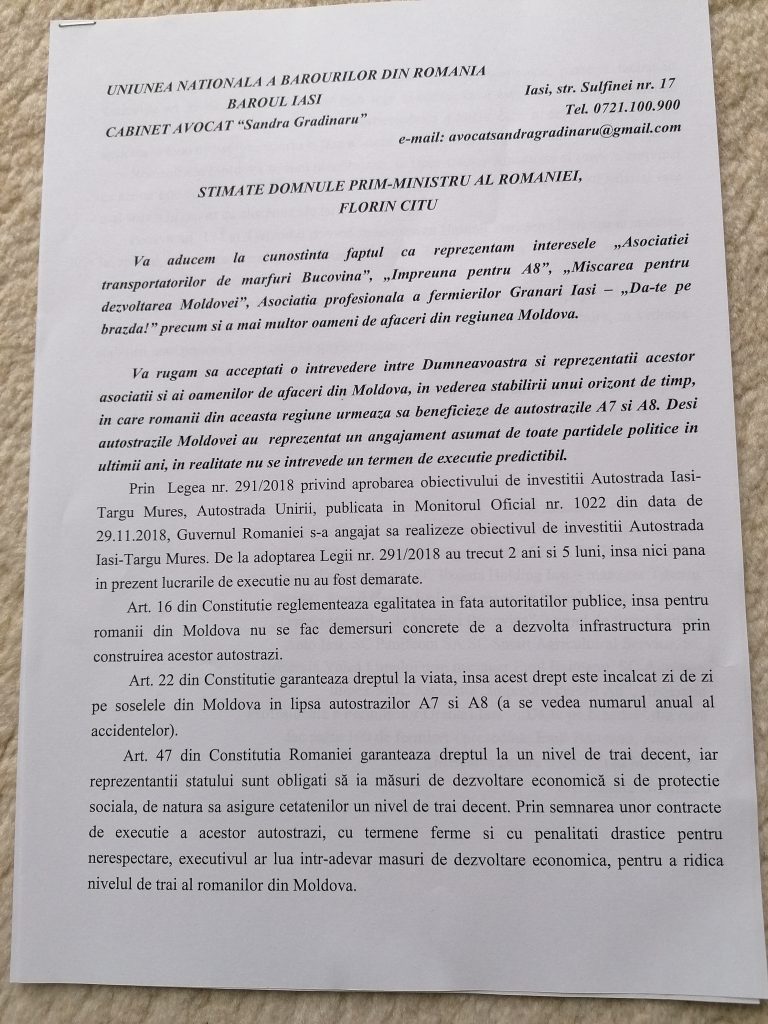 UNIUNEA NATIONALA A BAROURILOR DIN ROMANIA
BAROUL IASI
CABINET AVOCAT "Sandra Gradinaru"

Iasi, str. Sulfinei nr. 17
Tel. 0721.100.900
e-mail: avocatsandragradinaru@gmail.com

STIMATE DOMNULE PRIM-MINISTRU AL ROMANIEI,
FLORIN CITU

Va aducem la cunostinta faptul ca reprezentam interesele „Asociatiei transportatorilor de marfuri Bucovina", „Impreuna pentru A8", „Miscarea pentru dezvoltarea Moldovei", Asociatia profesionala a fermierilor Granari Iasi – „Da-te pe brazda!" precum si a mai multor oameni de afaceri din regiunea Moldova.

Va rugam sa acceptati o intrevedere intre Dumneavoastra si reprezentatii acestor asociatii si ai oamenilor de afaceri din Moldova, in vederea stabilirii unui orizont de timp, in care romanii din aceasta regiune urmeaza sa beneficieze de autostrazile A7 si A8. Desi autostrazile Moldovei au reprezentat un angajament asumat de toate partidele politice in ultimii ani, in realitate nu se intrevede un termen de executie predictibil.

Prin Legea nr. 291/2018 privind aprobarea obiectivului de investitii Autostrada Iasi-Targu Mures, Autostrada Unirii, publicata in Monitorul Oficial nr. 1022 din data de 29.11.2018, Guvernul Romaniei s-a angajat sa realizeze obiectivul de investitii Autostrada Iasi-Targu Mures. De la adoptarea Legii nr. 291/2018 au trecut 2 ani si 5 luni, insa nici pana in prezent lucrarile de executie nu au fost demarate.

Art. 16 din Constitutie reglementeaza egalitatea in fata autoritatilor publice, insa pentru romanii din Moldova nu se fac demersuri concrete de a dezvolta infrastructura prin construirea acestor autostrazi.

Art. 22 din Constitutie garanteaza dreptul la viata, insa acest drept este incalcat zi de zi pe soselele din Moldova in lipsa autostrazilor A7 si A8 (a se vedea numarul anual al accidentelor).

Art. 47 din Constitutia Romaniei garanteaza dreptul la un nivel de trai decent, iar reprezentantii statului sunt obligati să ia măsuri de dezvoltare economică si de protectie sociala, de natura sa asigure cetatenilor un nivel de trai decent. Prin semnarea unor contracte de executie a acestor autostrazi, cu termene ferme si cu penalitati drastice pentru nerespectare, executivul ar lua intr-adevar masuri de dezvoltare economica, pentru a ridica nivelul de trai al romanilor din Moldova.